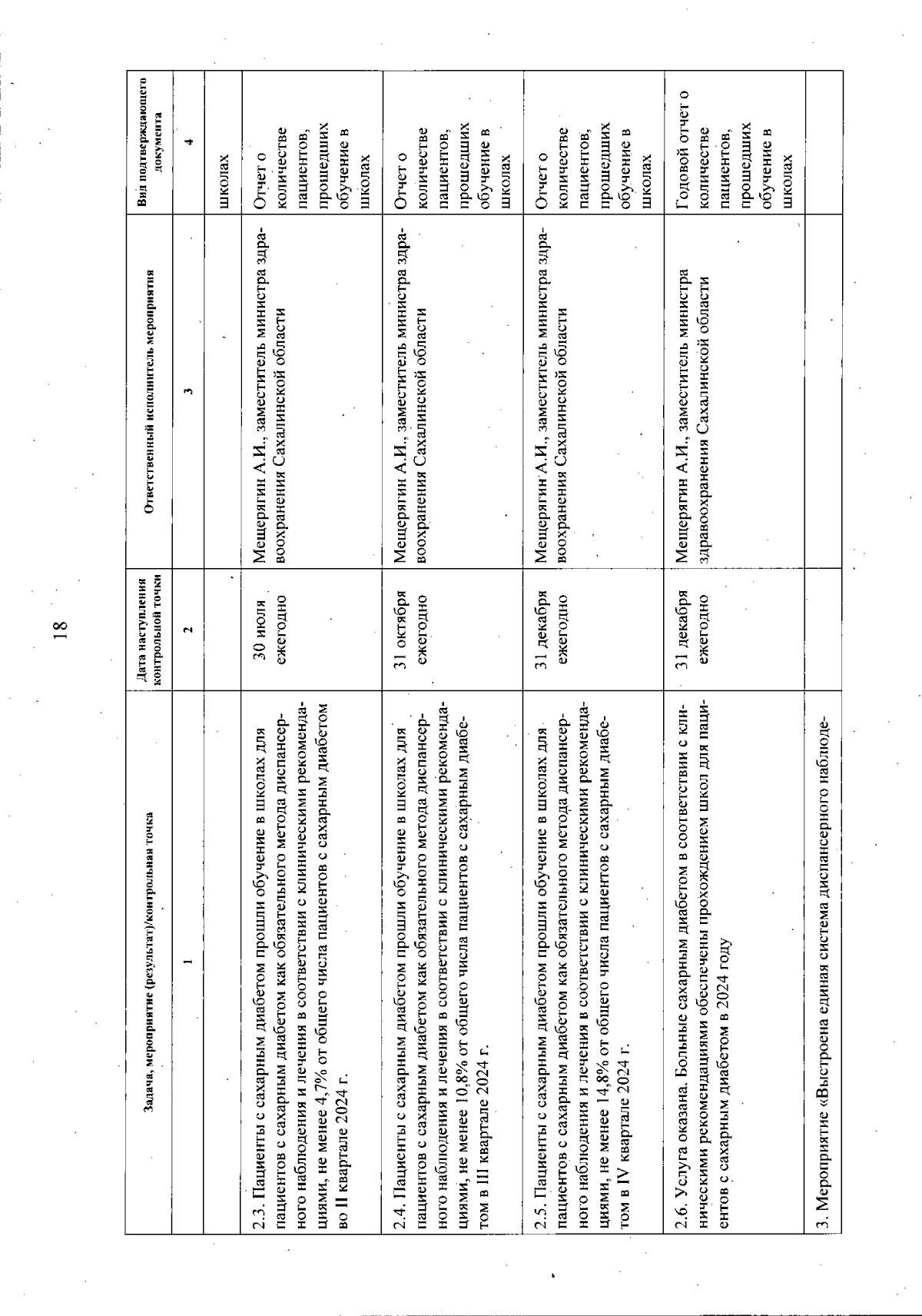 18

| Задача, мероприятие (результат)/контрольная точка | Дата наступления контрольной точки | Ответственный исполнитель мероприятия | Вид подтверждающего документа |
|---|---|---|---|
| 1 | 2 | 3 | 4 |
| | | | школах |
| 2.3. Пациенты с сахарным диабетом прошли обучение в школах для пациентов с сахарным диабетом как обязательного метода диспансерного наблюдения и лечения в соответствии с клиническими рекомендациями, не менее 4,7% от общего числа пациентов с сахарным диабетом во II квартале 2024 г. | 30 июля ежегодно | Мещерягин А.И., заместитель министра здравоохранения Сахалинской области | Отчет о количестве пациентов, прошедших обучение в школах |
| 2.4. Пациенты с сахарным диабетом прошли обучение в школах для пациентов с сахарным диабетом как обязательного метода диспансерного наблюдения и лечения в соответствии с клиническими рекомендациями, не менее 10,8% от общего числа пациентов с сахарным диабетом в III квартале 2024 г. | 31 октября ежегодно | Мещерягин А.И., заместитель министра здравоохранения Сахалинской области | Отчет о количестве пациентов, прошедших обучение в школах |
| 2.5. Пациенты с сахарным диабетом прошли обучение в школах для пациентов с сахарным диабетом как обязательного метода диспансерного наблюдения и лечения в соответствии с клиническими рекомендациями, не менее 14,8% от общего числа пациентов с сахарным диабетом в IV квартале 2024 г. | 31 декабря ежегодно | Мещерягин А.И., заместитель министра здравоохранения Сахалинской области | Отчет о количестве пациентов, прошедших обучение в школах |
| 2.6. Услуга оказана. Больные сахарным диабетом в соответствии с клиническими рекомендациями обеспечены прохождением школ для пациентов с сахарным диабетом в 2024 году | 31 декабря ежегодно | Мещерягин А.И., заместитель министра здравоохранения Сахалинской области | Годовой отчет о количестве пациентов, прошедших обучение в школах |
| 3. Мероприятие «Выстроена единая система диспансерного наблюде- | | | |